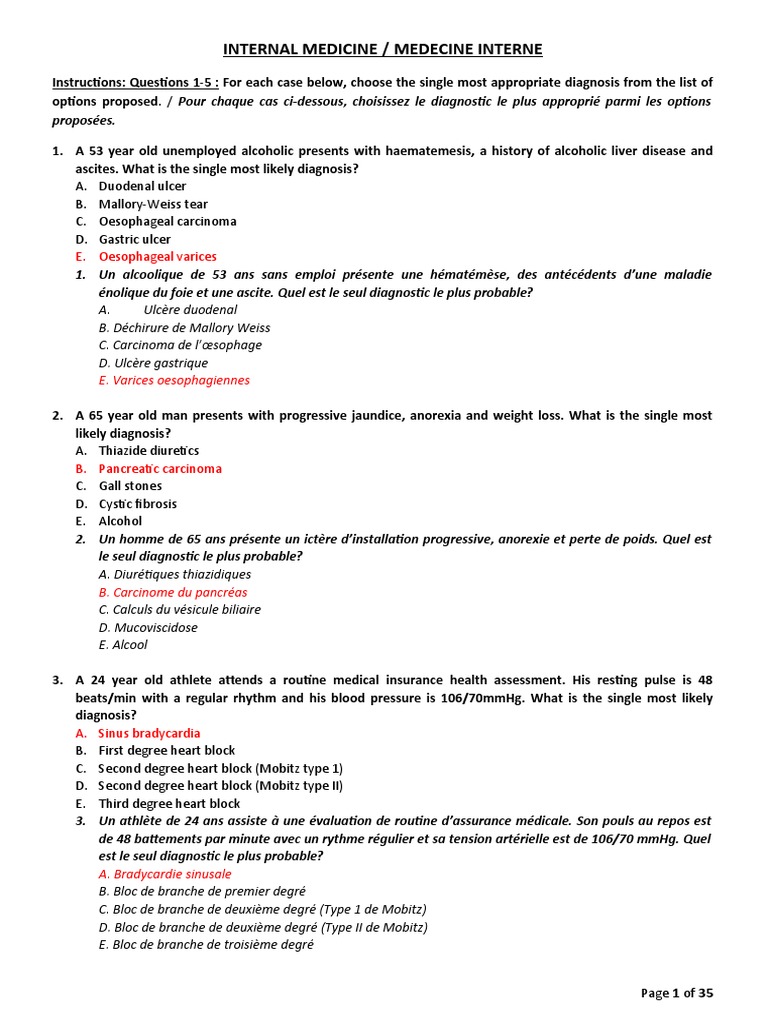 INTERNAL MEDICINE / MEDECINE INTERNE

Instructions: Questions 1-5 : For each case below, choose the single most appropriate diagnosis from the list of options proposed. / Pour chaque cas ci-dessous, choisissez le diagnostic le plus approprié parmi les options proposées.

1. A 53 year old unemployed alcoholic presents with haematemesis, a history of alcoholic liver disease and ascites. What is the single most likely diagnosis?
A. Duodenal ulcer
B. Mallory-Weiss tear
C. Oesophageal carcinoma
D. Gastric ulcer
E. Oesophageal varices
1. Un alcoolique de 53 ans sans emploi présente une hématémèse, des antécédents d'une maladie énolique du foie et une ascite. Quel est le seul diagnostic le plus probable?
A. Ulcère duodenal
B. Déchirure de Mallory Weiss
C. Carcinoma de l'œsophage
D. Ulcère gastrique
E. Varices oesophagiennes

2. A 65 year old man presents with progressive jaundice, anorexia and weight loss. What is the single most likely diagnosis?
A. Thiazide diuretics
B. Pancreatic carcinoma
C. Gall stones
D. Cystic fibrosis
E. Alcohol
2. Un homme de 65 ans présente un ictère d'installation progressive, anorexie et perte de poids. Quel est le seul diagnostic le plus probable?
A. Diurétiques thiazidiques
B. Carcinome du pancréas
C. Calculs du vésicule biliaire
D. Mucoviscidose
E. Alcool

3. A 24 year old athlete attends a routine medical insurance health assessment. His resting pulse is 48 beats/min with a regular rhythm and his blood pressure is 106/70mmHg. What is the single most likely diagnosis?
A. Sinus bradycardia
B. First degree heart block
C. Second degree heart block (Mobitz type 1)
D. Second degree heart block (Mobitz type II)
E. Third degree heart block
3. Un athlète de 24 ans assiste à une évaluation de routine d'assurance médicale. Son pouls au repos est de 48 battements par minute avec un rythme régulier et sa tension artérielle est de 106/70 mmHg. Quel est le seul diagnostic le plus probable?
A. Bradycardie sinusale
B. Bloc de branche de premier degré
C. Bloc de branche de deuxième degré (Type 1 de Mobitz)
D. Bloc de branche de deuxième degré (Type II de Mobitz)
E. Bloc de branche de troisième degré

Page 1 of 35